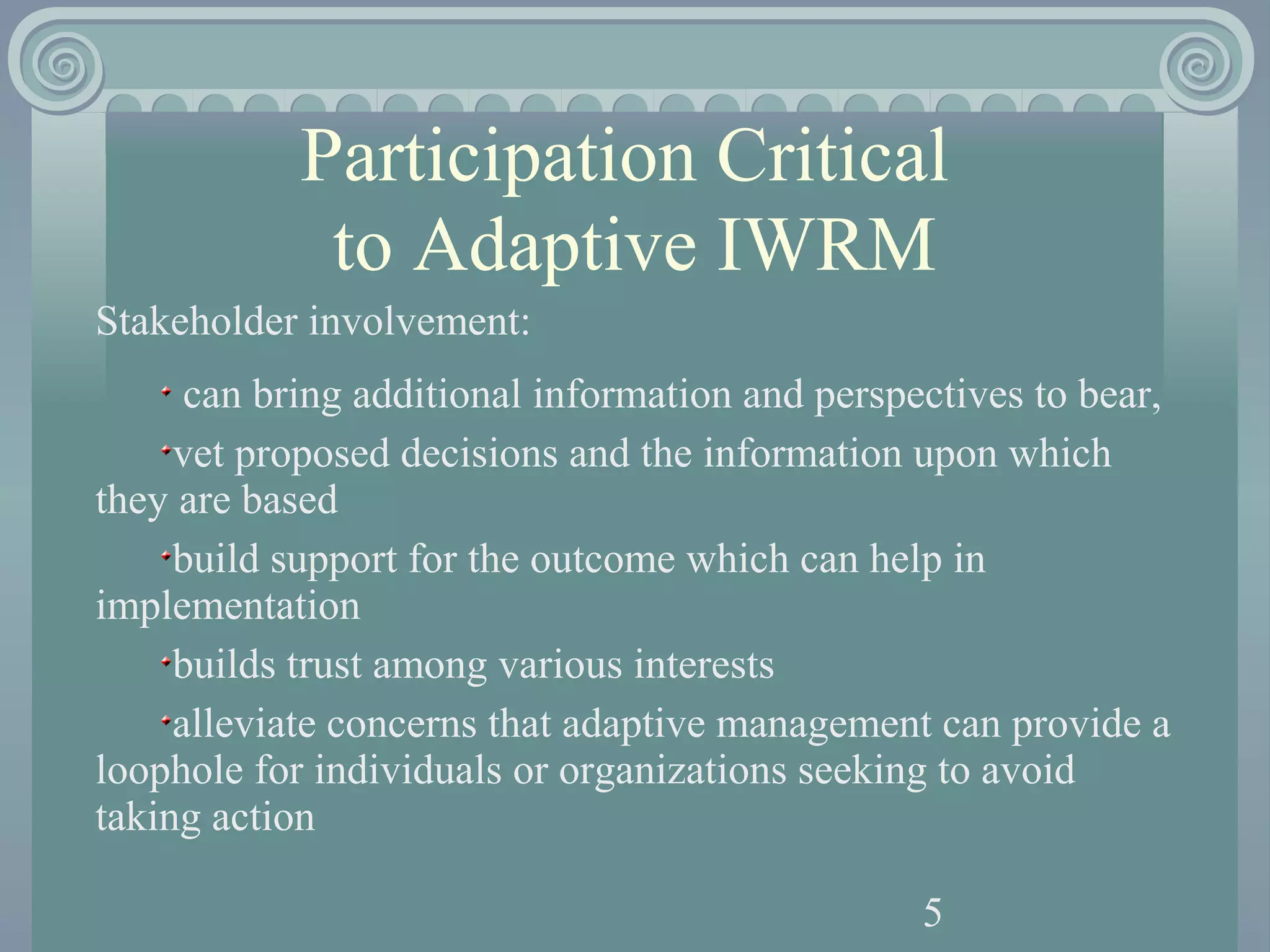 Participation Critical
to Adaptive IWRM

Stakeholder involvement:

• can bring additional information and perspectives to bear,

• vet proposed decisions and the information upon which they are based

• build support for the outcome which can help in implementation

• builds trust among various interests

• alleviate concerns that adaptive management can provide a loophole for individuals or organizations seeking to avoid taking action

5